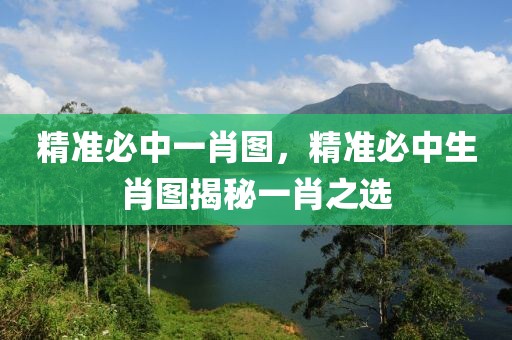 精准必中一肖图，精准必中生肖图揭秘一肖之选